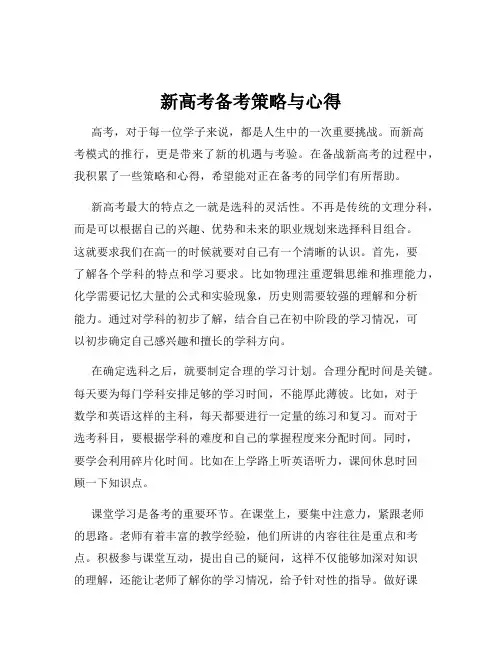 新高考备考策略与心得

高考，对于每一位学子来说，都是人生中的一次重要挑战。而新高考模式的推行，更是带来了新的机遇与考验。在备战新高考的过程中，我积累了一些策略和心得，希望能对正在备考的同学们有所帮助。

新高考最大的特点之一就是选科的灵活性。不再是传统的文理分科，而是可以根据自己的兴趣、优势和未来的职业规划来选择科目组合。这就要求我们在高一的时候就要对自己有一个清晰的认识。首先，要了解各个学科的特点和学习要求。比如物理注重逻辑思维和推理能力，化学需要记忆大量的公式和实验现象，历史则需要较强的理解和分析能力。通过对学科的初步了解，结合自己在初中阶段的学习情况，可以初步确定自己感兴趣和擅长的学科方向。

在确定选科之后，就要制定合理的学习计划。合理分配时间是关键。每天要为每门学科安排足够的学习时间，不能厚此薄彼。比如，对于数学和英语这样的主科，每天都要进行一定量的练习和复习。而对于选考科目，要根据学科的难度和自己的掌握程度来分配时间。同时，要学会利用碎片化时间。比如在上学路上听英语听力，课间休息时回顾一下知识点。

课堂学习是备考的重要环节。在课堂上，要集中注意力，紧跟老师的思路。老师有着丰富的教学经验，他们所讲的内容往往是重点和考点。积极参与课堂互动，提出自己的疑问，这样不仅能够加深对知识的理解，还能让老师了解你的学习情况，给予针对性的指导。做好课